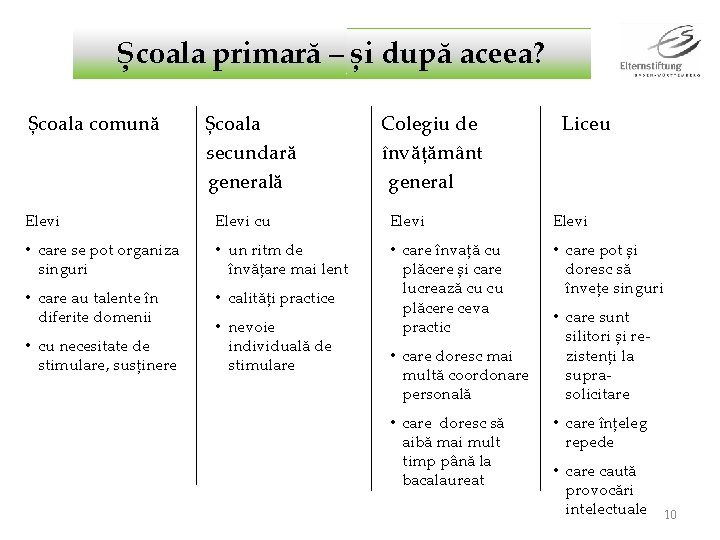 Școala primară – și după aceea?

Elternstiftung
BADEN-WÜRTTEMBERG

Școala comună

Elevi
• care se pot organiza singuri
• care au talente în diferite domenii
• cu necesitate de stimulare, susținere

Școala secundară generală

Elevi cu
• un ritm de învățare mai lent
• calități practice
• nevoie individuală de stimulare

Colegiu de învățământ general

Elevi
• care învață cu plăcere și care lucrează cu cu plăcere ceva practic
• care doresc mai multă coordonare personală
• care doresc să aibă mai mult timp până la bacalaureat

Liceu

Elevi
• care pot și doresc să învețe singuri
• care sunt silitori și rezistenți la suprasolicitare
• care înțeleg repede
• care caută provocări intelectuale

10